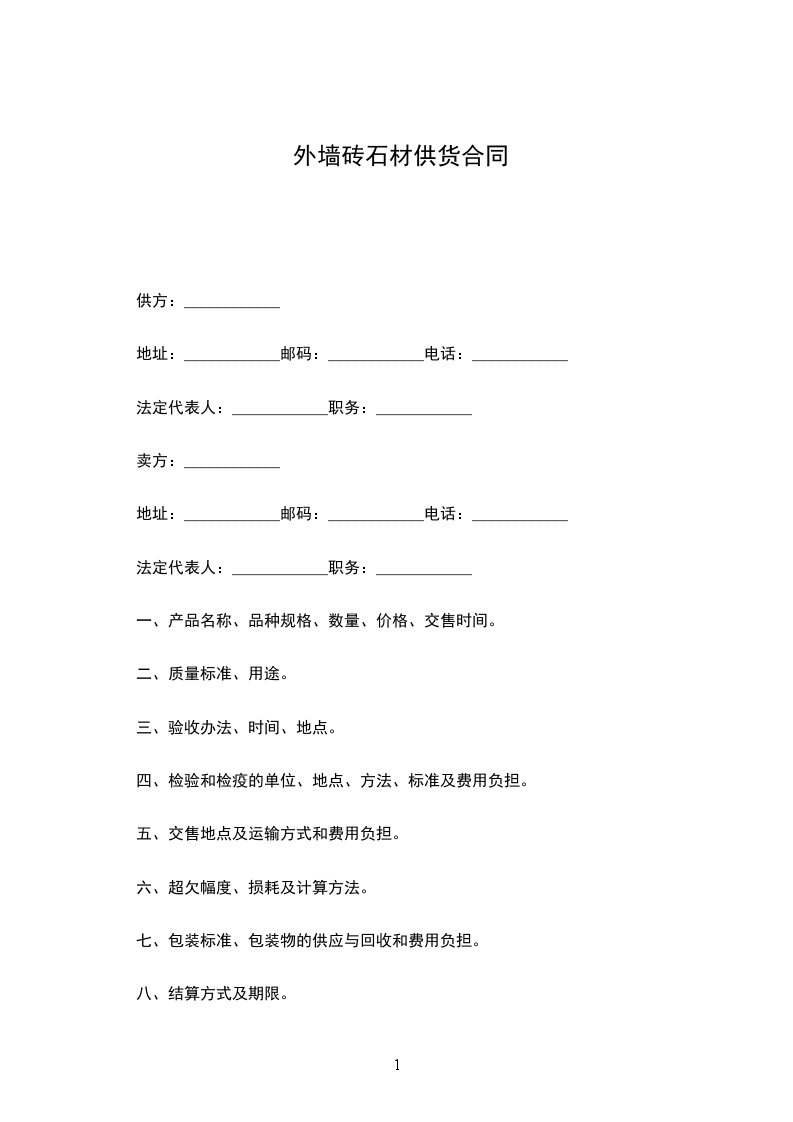 外墙砖石材供货合同

供方：____________

地址：____________邮码：____________电话：____________

法定代表人：____________职务：____________

卖方：____________

地址：____________邮码：____________电话：____________

法定代表人：____________职务：____________

一、产品名称、品种规格、数量、价格、交售时间。

二、质量标准、用途。

三、验收办法、时间、地点。

四、检验和检疫的单位、地点、方法、标准及费用负担。

五、交售地点及运输方式和费用负担。

六、超欠幅度、损耗及计算方法。

七、包装标准、包装物的供应与回收和费用负担。

八、结算方式及期限。

1